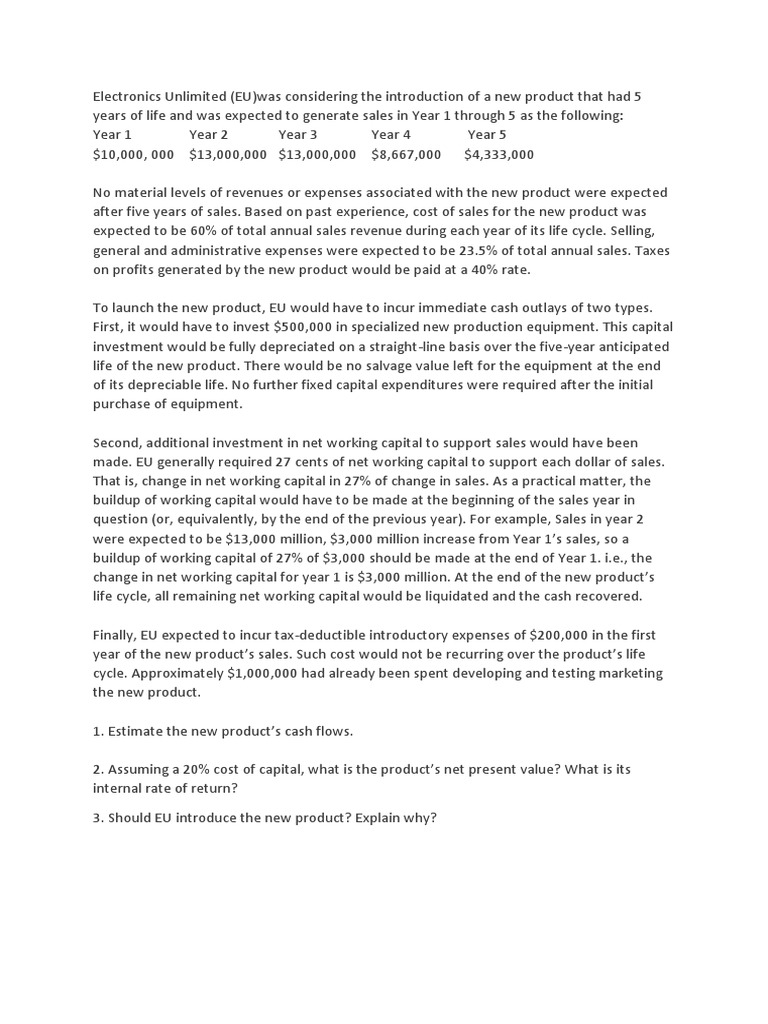 Electronics Unlimited (EU)was considering the introduction of a new product that had 5 years of life and was expected to generate sales in Year 1 through 5 as the following:

| Year 1 | Year 2 | Year 3 | Year 4 | Year 5 |
|---|---|---|---|---|
| \$10,000, 000 | \$13,000,000 | \$13,000,000 | \$8,667,000 | \$4,333,000 |

No material levels of revenues or expenses associated with the new product were expected after five years of sales. Based on past experience, cost of sales for the new product was expected to be 60% of total annual sales revenue during each year of its life cycle. Selling, general and administrative expenses were expected to be 23.5% of total annual sales. Taxes on profits generated by the new product would be paid at a 40% rate.

To launch the new product, EU would have to incur immediate cash outlays of two types. First, it would have to invest \$500,000 in specialized new production equipment. This capital investment would be fully depreciated on a straight-line basis over the five-year anticipated life of the new product. There would be no salvage value left for the equipment at the end of its depreciable life. No further fixed capital expenditures were required after the initial purchase of equipment.

Second, additional investment in net working capital to support sales would have been made. EU generally required 27 cents of net working capital to support each dollar of sales. That is, change in net working capital in 27% of change in sales. As a practical matter, the buildup of working capital would have to be made at the beginning of the sales year in question (or, equivalently, by the end of the previous year). For example, Sales in year 2 were expected to be \$13,000 million, \$3,000 million increase from Year 1's sales, so a buildup of working capital of 27% of \$3,000 should be made at the end of Year 1. i.e., the change in net working capital for year 1 is \$3,000 million. At the end of the new product's life cycle, all remaining net working capital would be liquidated and the cash recovered.

Finally, EU expected to incur tax-deductible introductory expenses of \$200,000 in the first year of the new product's sales. Such cost would not be recurring over the product's life cycle. Approximately \$1,000,000 had already been spent developing and testing marketing the new product.

1. Estimate the new product's cash flows.

2. Assuming a 20% cost of capital, what is the product's net present value? What is its internal rate of return?

3. Should EU introduce the new product? Explain why?